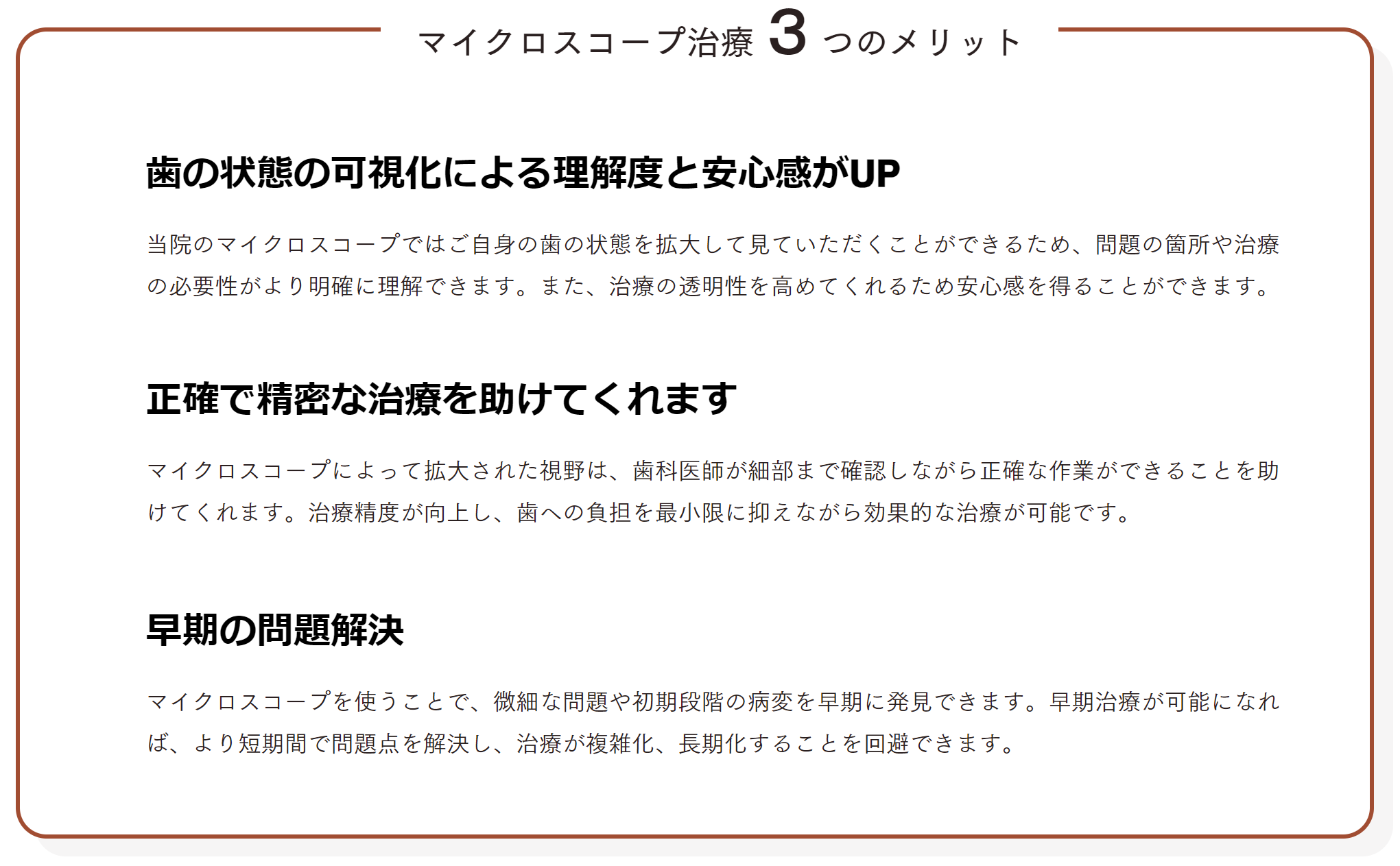 マイクロスコープ治療 3 つのメリット

歯の状態の可視化による理解度と安心感がUP

当院のマイクロスコープではご自身の歯の状態を拡大して見ていただくことができるため、問題の箇所や治療の必要性がより明確に理解できます。また、治療の透明性を高めてくれるため安心感を得ることができます。

正確で精密な治療を助けてくれます

マイクロスコープによって拡大された視野は、歯科医師が細部まで確認しながら正確な作業ができることを助けてくれます。治療精度が向上し、歯への負担を最小限に抑えながら効果的な治療が可能です。

早期の問題解決

マイクロスコープを使うことで、微細な問題や初期段階の病変を早期に発見できます。早期治療が可能になれば、より短期間で問題点を解決し、治療が複雑化、長期化することを回避できます。